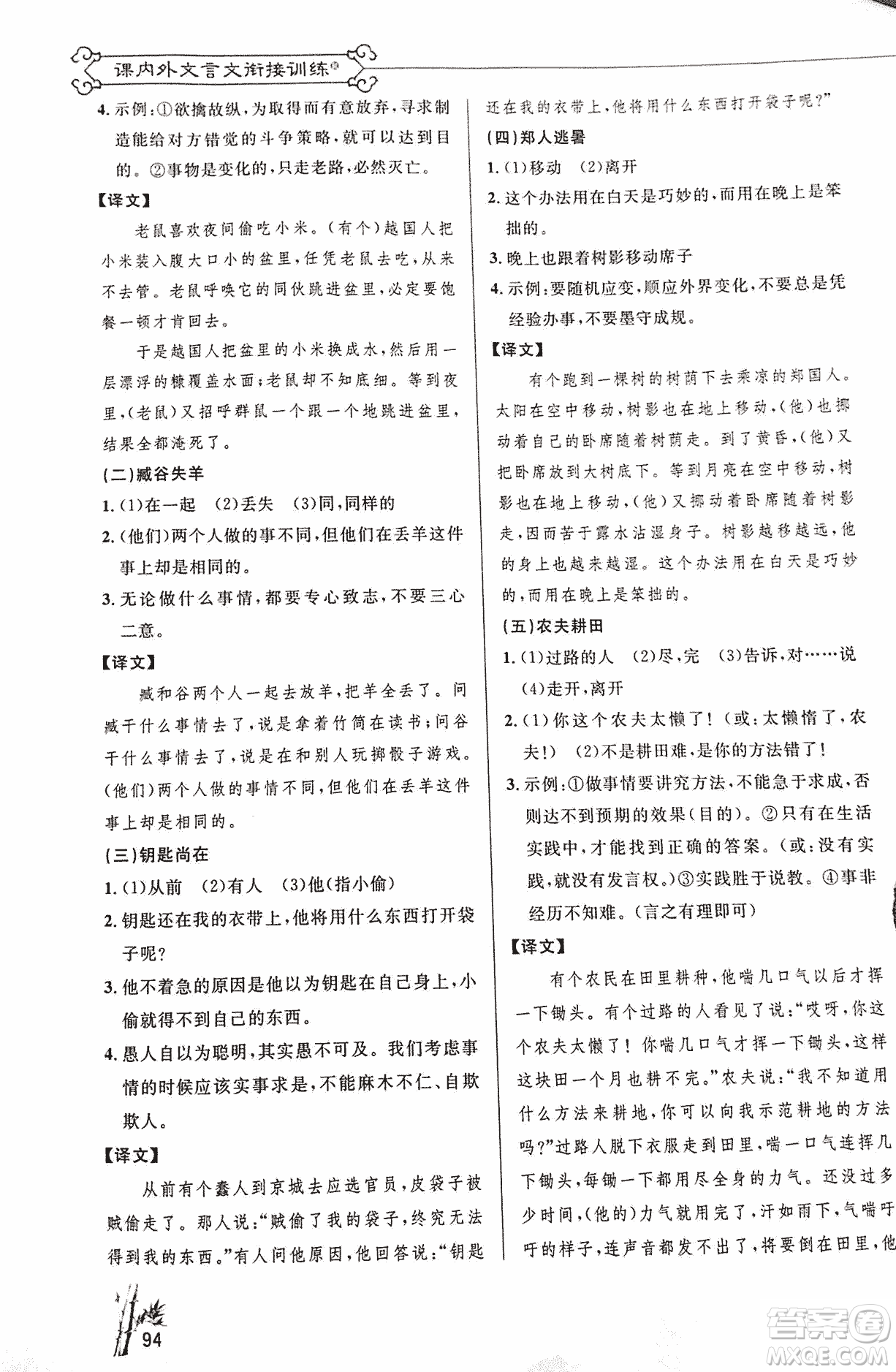 课内外文言文衔接训练

4. 示例：①欲擒故纵，为取得而有意放弃，寻求制造能给对方错觉的斗争策略，就可以达到目的。②事物是变化的，只走老路，必然灭亡。

【译文】

老鼠喜欢夜间偷吃小米。(有个)越国人把小米装入腹大口小的盆里，任凭老鼠去吃，从来不去管。老鼠呼唤它的同伙跳进盆里，必定要饱餐一顿才肯回去。

于是越国人把盆里的小米换成水，然后用一层漂浮的糠覆盖水面；老鼠却不知底细。等到夜里，(老鼠)又招呼群鼠一个跟一个地跳进盆里，结果全都淹死了。

(二)臧谷失羊

1. (1)在一起 (2)丢失 (3)同，同样的

2. (他们)两个人做的事不同，但他们在丢羊这件事上却是相同的。

3. 无论做什么事情，都要专心致志，不要三心二意。

【译文】

臧和谷两个人一起去放羊，把羊全丢了。问臧干什么事情去了，说是拿着竹简在读书；问谷干什么事情去了，说是在和别人玩掷骰子游戏。(他们)两个人做的事情不同，但他们在丢羊这件事上却是相同的。

(三)钥匙尚在

1. (1)从前 (2)有人 (3)他(指小偷)

2. 钥匙还在我的衣带上，他将用什么东西打开袋子呢？

3. 他不着急的原因是他以为钥匙在自己身上，小偷就得不到自己的东西。

4. 愚人自以为聪明，其实愚不可及。我们考虑事情的时候应该实事求是，不能麻木不仁、自欺欺人。

【译文】

从前有个蠢人到京城去应选官员，皮袋子被贼偷走了。那人说：“贼偷了我的袋子，终究无法得到我的东西。”有人问他原因，他回答说：“钥匙还在我的衣带上，他将用什么东西打开袋子呢？”

(四)郑人逃暑

1. (1)移动 (2)离开

2. 这个办法用在白天是巧妙的，而用在晚上是笨拙的。

3. 晚上也跟着树影移动席子

4. 示例：要随机应变，顺应外界变化，不要总是凭经验办事，不要墨守成规。

【译文】

有个跑到一棵树的树荫下去乘凉的郑国人。太阳在空中移动，树影也在地上移动，(他)也挪动着自己的卧席随着树荫走。到了黄昏，(他)又把卧席放到大树底下。等到月亮在空中移动，树影也在地上移动，(他)又挪动着卧席随着树影走，因而苦于露水沾湿身子。树影越移越远，他的身上也越来越湿。这个办法用在白天是巧妙的，而用在晚上是笨拙的。

(五)农夫耕田

1. (1)过路的人 (2)尽，完 (3)告诉，对……说 (4)走开，离开

2. (1)你这个农夫太懒了！(或：太懒惰了，农夫！) (2)不是耕田难，是你的方法错了！

3. 示例：①做事情要讲究方法，不能急于求成，否则达不到预期的效果(目的)。②只有在生活实践中，才能找到正确的答案。(或：没有实践，就没有发言权。)③实践胜于说教。④事非经历不知难。(言之有理即可)

【译文】

有个农民在田里耕种，他喘几口气以后才挥一下锄头。有个过路的人看见了说：“哎呀，你这个农夫太懒了！你喘几口气才挥一下锄头，这样这块田一个月也耕不完。”农夫说：“我不知道用什么方法来耕地，你可以向我示范耕地的方法吗？”过路人脱下衣服走到田里，喘一口气连挥几下锄头，每锄一下都用尽全身的力气。还没过多少时间，(他的)力气就用完了，汗如雨下，气喘吁吁的样子，连声音都发不出了，将要倒在田里，他

94

答案圈 MXQE.COM